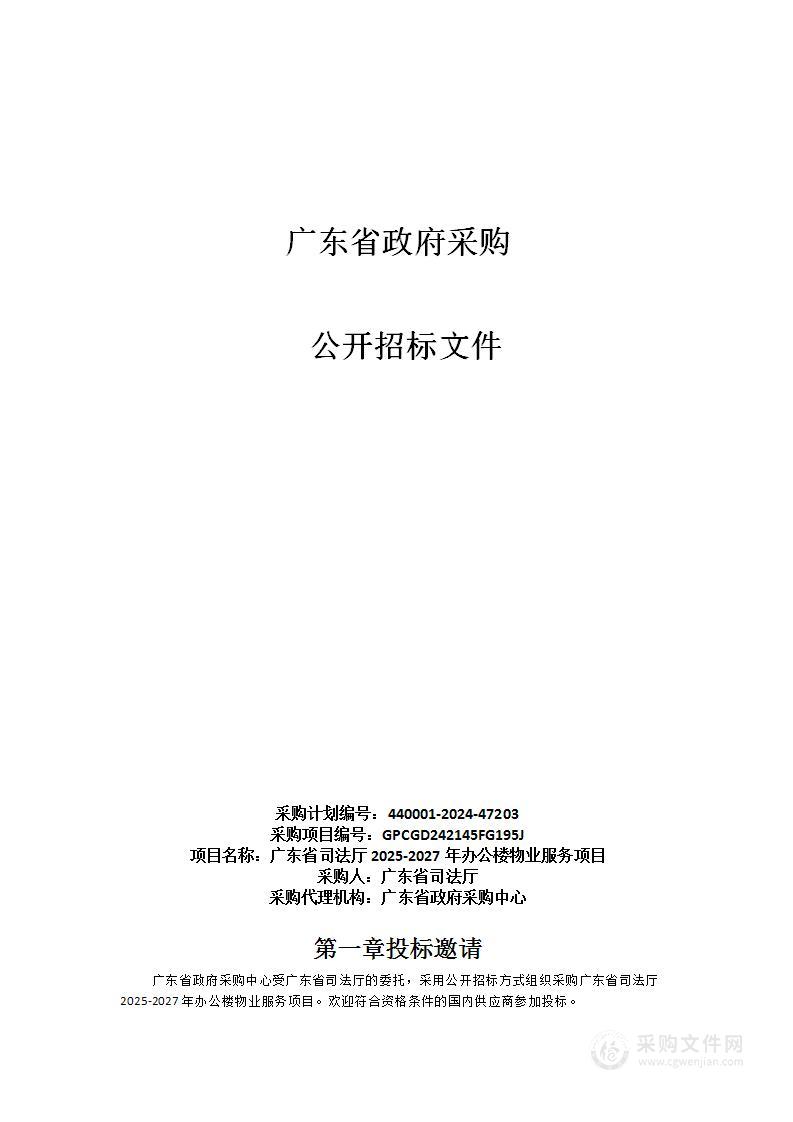 广东省政府采购

公开招标文件

采购计划编号：440001-2024-47203
采购项目编号：GPCGD242145FG195J
项目名称：广东省司法厅 2025-2027 年办公楼物业服务项目
采购人：广东省司法厅
采购代理机构：广东省政府采购中心

第一章投标邀请

广东省政府采购中心受广东省司法厅的委托，采用公开招标方式组织采购广东省司法厅 2025-2027 年办公楼物业服务项目。欢迎符合资格条件的国内供应商参加投标。

采购文件网
www.cgwenjian.com